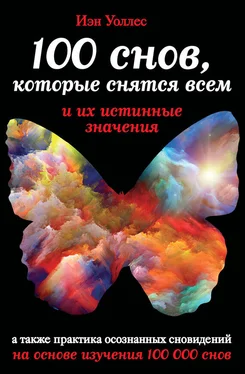 Иэн Уоллес

100 снов, которые снятся всем

и их истинные значения

а также практика осознанных сновидений на основе изучения 100 000 снов